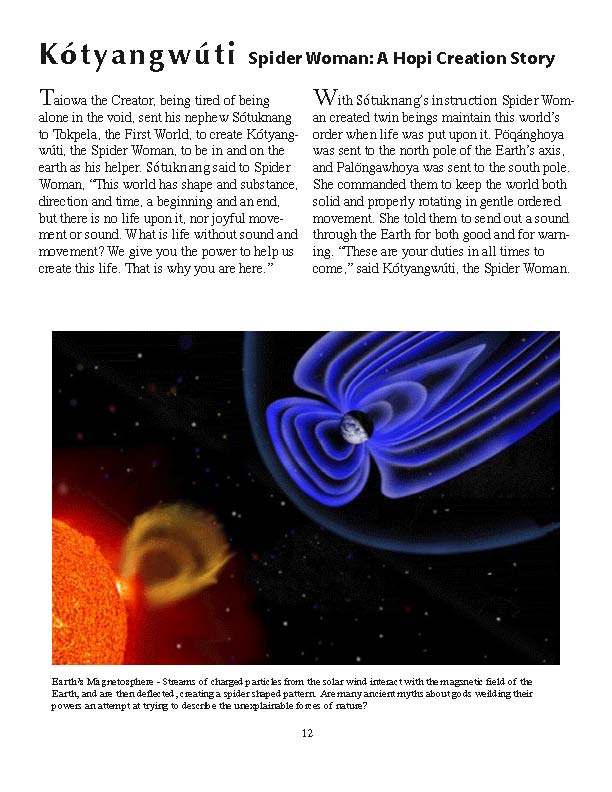 Kótyangwúti Spider Woman: A Hopi Creation Story

Taiowa the Creator, being tired of being alone in the void, sent his nephew Sótuknang to Tokpela, the First World, to create Kótyangwúti, the Spider Woman, to be in and on the earth as his helper. Sótuknang said to Spider Woman, "This world has shape and substance, direction and time, a beginning and an end, but there is no life upon it, nor joyful movement or sound. What is life without sound and movement? We give you the power to help us create this life. That is why you are here."

With Sótuknang's instruction Spider Woman created twin beings maintain this world's order when life was put upon it. Pöqánghoya was sent to the north pole of the Earth's axis, and Palöngawhoya was sent to the south pole. She commanded them to keep the world both solid and properly rotating in gentle ordered movement. She told them to send out a sound through the Earth for both good and for warning. "These are your duties in all times to come," said Kótyangwúti, the Spider Woman.

Earth's Magnetosphere - Streams of charged particles from the solar wind interact with the magnetic field of the Earth, and are then deflected, creating a spider shaped pattern. Are many ancient myths about gods weilding their powers an attempt at trying to describe the unexplainable forces of nature?

12